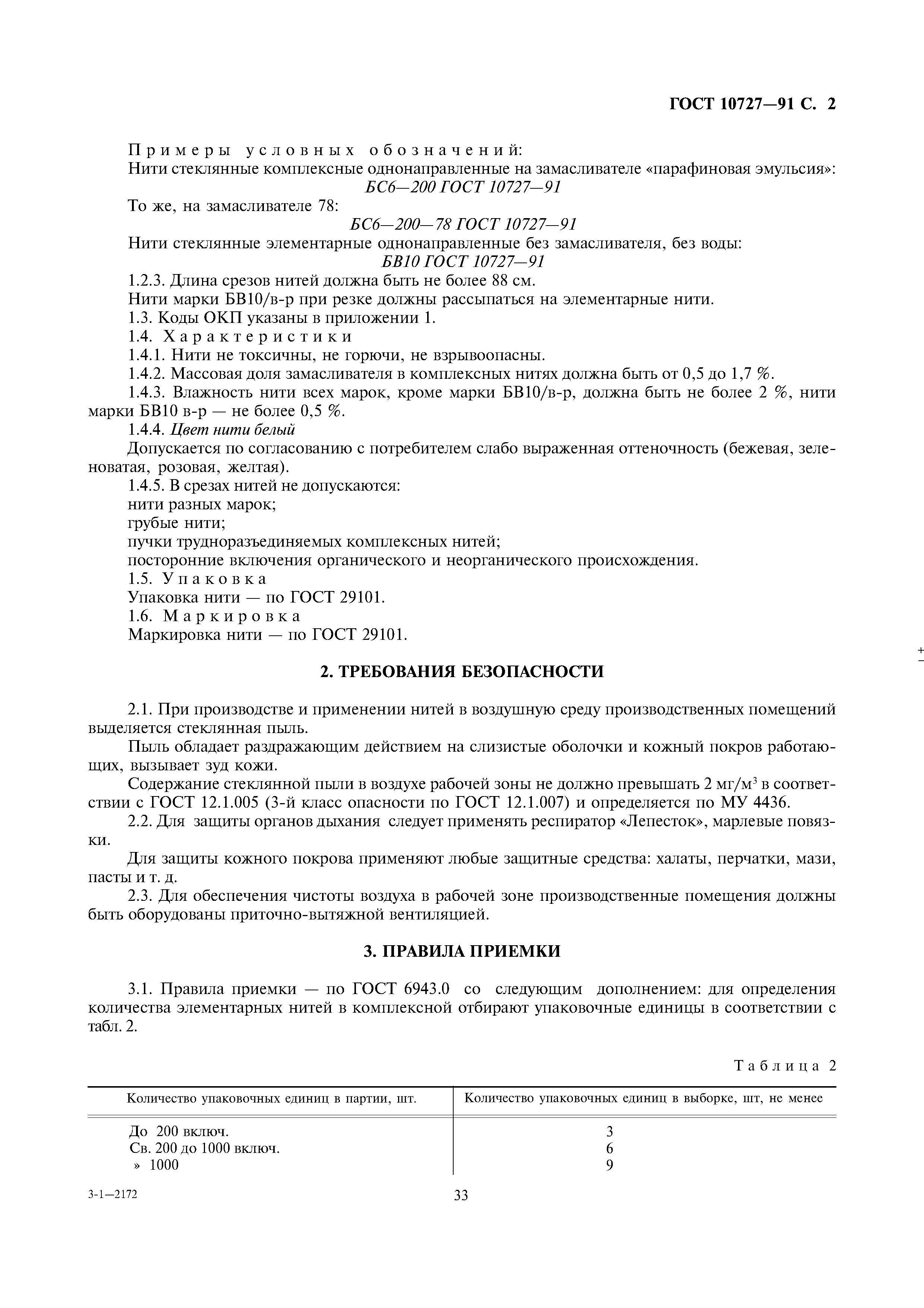 ГОСТ 10727—91 С. 2

Примеры условных обозначений:
Нити стеклянные комплексные однонаправленные на замасливателе «парафиновая эмульсия»:
БС6—200 ГОСТ 10727—91
То же, на замасливателе 78:
БС6—200—78 ГОСТ 10727—91
Нити стеклянные элементарные однонаправленные без замасливателя, без воды:
БВ10 ГОСТ 10727—91
1.2.3. Длина срезов нитей должна быть не более 88 см.
Нити марки БВ10/в-р при резке должны рассыпаться на элементарные нити.
1.3. Коды ОКП указаны в приложении 1.
1.4. Характеристики
1.4.1. Нити не токсичны, не горючи, не взрывоопасны.
1.4.2. Массовая доля замасливателя в комплексных нитях должна быть от 0,5 до 1,7 %.
1.4.3. Влажность нити всех марок, кроме марки БВ10/в-р, должна быть не более 2 %, нити марки БВ10 в-р — не более 0,5 %.
1.4.4. Цвет нити белый
Допускается по согласованию с потребителем слабо выраженная оттеночность (бежевая, зеленоватая, розовая, желтая).
1.4.5. В срезах нитей не допускаются:
нити разных марок;
грубые нити;
пучки трудноразъединяемых комплексных нитей;
посторонние включения органического и неорганического происхождения.
1.5. Упаковка
Упаковка нити — по ГОСТ 29101.
1.6. Маркировка
Маркировка нити — по ГОСТ 29101.

2. ТРЕБОВАНИЯ БЕЗОПАСНОСТИ

2.1. При производстве и применении нитей в воздушную среду производственных помещений выделяется стеклянная пыль.
Пыль обладает раздражающим действием на слизистые оболочки и кожный покров работающих, вызывает зуд кожи.
Содержание стеклянной пыли в воздухе рабочей зоны не должно превышать 2 мг/м$^3$ в соответствии с ГОСТ 12.1.005 (3-й класс опасности по ГОСТ 12.1.007) и определяется по МУ 4436.
2.2. Для защиты органов дыхания следует применять респиратор «Лепесток», марлевые повязки.
Для защиты кожного покрова применяют любые защитные средства: халаты, перчатки, мази, пасты и т. д.
2.3. Для обеспечения чистоты воздуха в рабочей зоне производственные помещения должны быть оборудованы приточно-вытяжной вентиляцией.

3. ПРАВИЛА ПРИЕМКИ

3.1. Правила приемки — по ГОСТ 6943.0 со следующим дополнением: для определения количества элементарных нитей в комплексной отбирают упаковочные единицы в соответствии с табл. 2.

Таблица 2

| Количество упаковочных единиц в партии, шт. | Количество упаковочных единиц в выборке, шт, не менее |
|---|---|
| До 200 включ. | 3 |
| Св. 200 до 1000 включ. | 6 |
| » 1000 | 9 |

3-1—2172
33